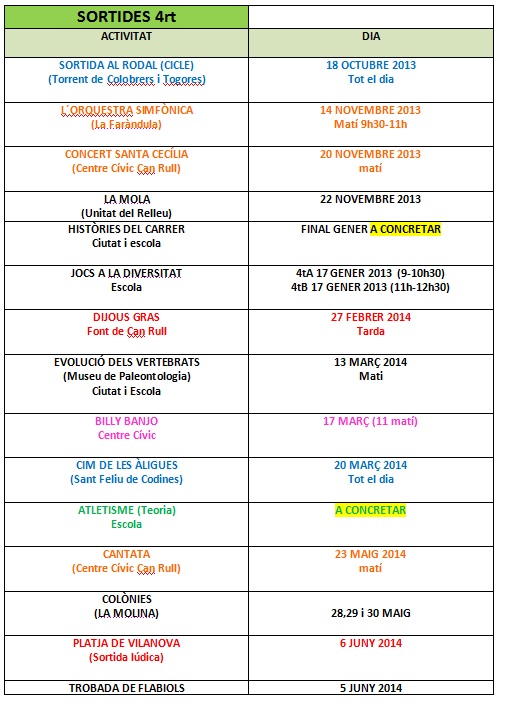 | SORTIDES 4rt | |
|---|---|
| ACTIVITAT | DIA |
| SORTIDA AL RODAL (CICLE) (Torrent de Colobrers i Togores) | 18 OCTUBRE 2013 Tot el dia |
| L´ORQUESTRA SIMFÒNICA (La Faràndula) | 14 NOVEMBRE 2013 Matí 9h30-11h |
| CONCERT SANTA CECÍLIA (Centre Cívic Can Rull) | 20 NOVEMBRE 2013 matí |
| LA MOLA (Unitat del Relleu) | 22 NOVEMBRE 2013 |
| HISTÒRIES DEL CARRER Ciutat i escola | FINAL GENER A CONCRETAR |
| JOCS A LA DIVERSITAT Escola | 4tA 17 GENER 2013 (9-10h30) 4tB 17 GENER 2013 (11h-12h30) |
| DIJOUS GRAS Font de Can Rull | 27 FEBRER 2014 Tarda |
| EVOLUCIÓ DELS VERTEBRATS (Museu de Paleontologia) Ciutat i Escola | 13 MARÇ 2014 Mati |
| BILLY BANJO Centre Cívic | 17 MARÇ (11 matí) |
| CIM DE LES ÀLIGUES (Sant Feliu de Codines) | 20 MARÇ 2014 Tot el dia |
| ATLETISME (Teoria) Escola | A CONCRETAR |
| CANTATA (Centre Cívic Can Rull) | 23 MAIG 2014 matí |
| COLÒNIES (LA MOLINA) | 28,29 i 30 MAIG |
| PLATJA DE VILANOVA (Sortida lúdica) | 6 JUNY 2014 |
| TROBADA DE FLABIOLS | 5 JUNY 2014 |